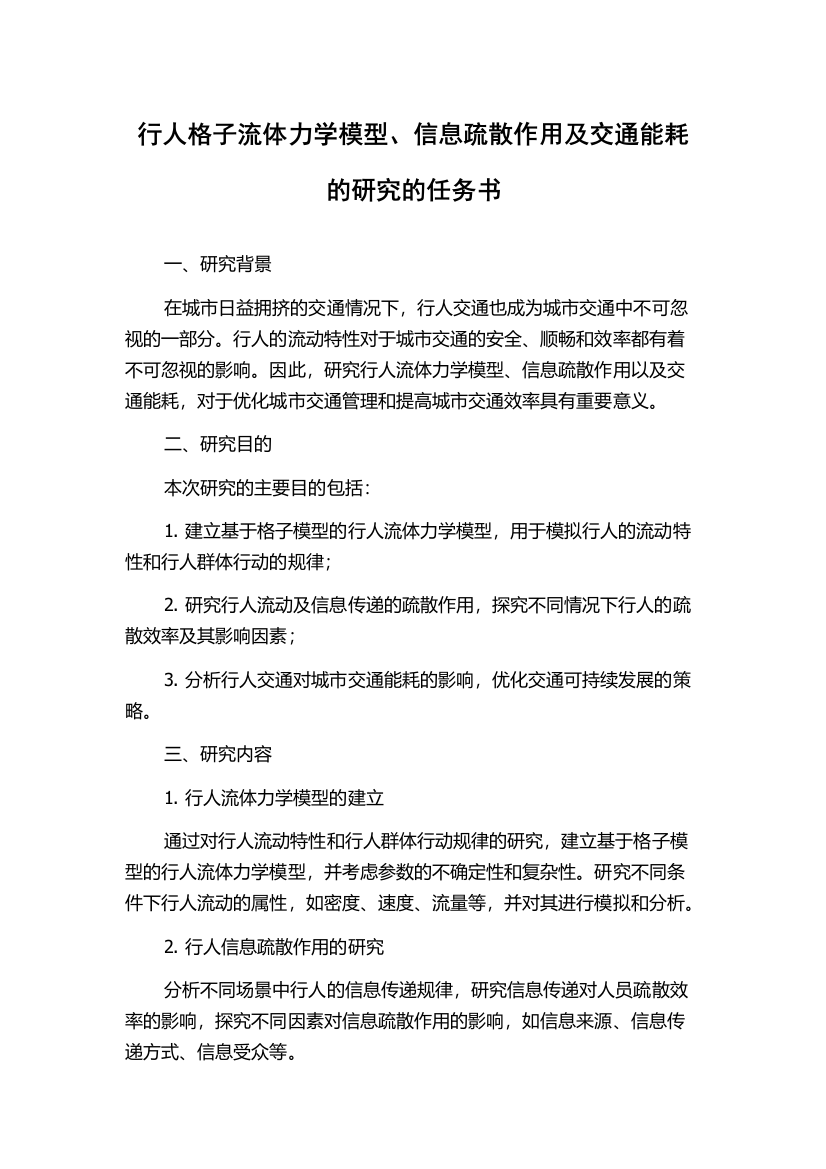 行人格子流体力学模型、信息疏散作用及交通能耗的研究的任务书

一、研究背景

在城市日益拥挤的交通情况下，行人交通也成为城市交通中不可忽视的一部分。行人的流动特性对于城市交通的安全、顺畅和效率都有着不可忽视的影响。因此，研究行人流体力学模型、信息疏散作用以及交通能耗，对于优化城市交通管理和提高城市交通效率具有重要意义。

二、研究目的

本次研究的主要目的包括：

1. 建立基于格子模型的行人流体力学模型，用于模拟行人的流动特性和行人群体行动的规律；

2. 研究行人流动及信息传递的疏散作用，探究不同情况下行人的疏散效率及其影响因素；

3. 分析行人交通对城市交通能耗的影响，优化交通可持续发展的策略。

三、研究内容

1. 行人流体力学模型的建立

通过对行人流动特性和行人群体行动规律的研究，建立基于格子模型的行人流体力学模型，并考虑参数的不确定性和复杂性。研究不同条件下行人流动的属性，如密度、速度、流量等，并对其进行模拟和分析。

2. 行人信息疏散作用的研究

分析不同场景中行人的信息传递规律，研究信息传递对人员疏散效率的影响，探究不同因素对信息疏散作用的影响，如信息来源、信息传递方式、信息受众等。